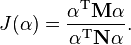 $J(\alpha) = \frac{\alpha^{\mathrm{T}}\mathbf{M}\alpha}{\alpha^{\mathrm{T}}\mathbf{N}\alpha}.$